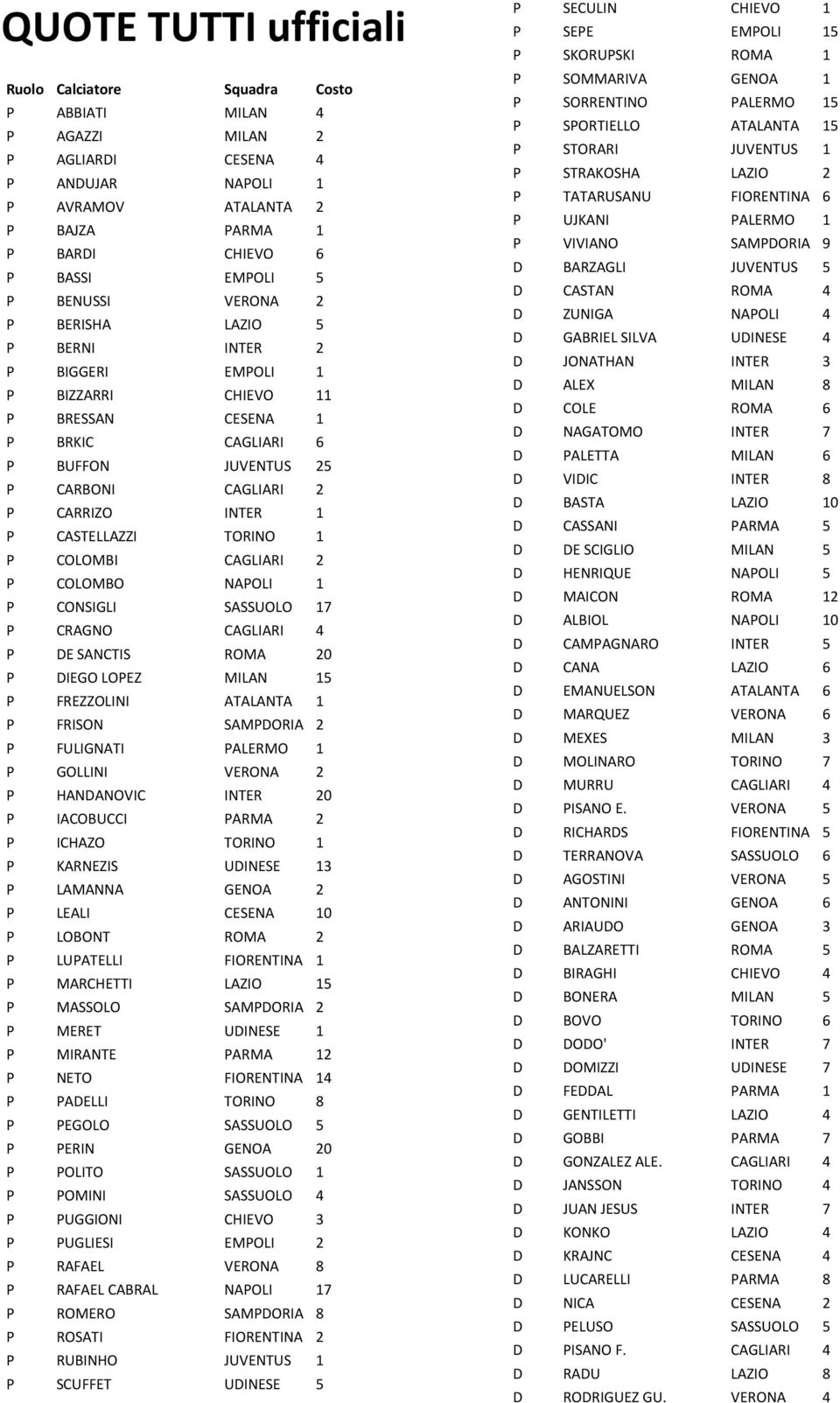 QUOTE TUTTI ufficiali

| Ruolo | Calciatore | Squadra | Costo |
|---|---|---|---|
| P | ABBIATI | MILAN | 4 |
| P | AGAZZI | MILAN | 2 |
| P | AGLIARDI | CESENA | 4 |
| P | ANDUJAR | NAPOLI | 1 |
| P | AVRAMOV | ATALANTA | 2 |
| P | BAJZA | PARMA | 1 |
| P | BARDI | CHIEVO | 6 |
| P | BASSI | EMPOLI | 5 |
| P | BENUSSI | VERONA | 2 |
| P | BERISHA | LAZIO | 5 |
| P | BERNI | INTER | 2 |
| P | BIGGERI | EMPOLI | 1 |
| P | BIZZARRI | CHIEVO | 11 |
| P | BRESSAN | CESENA | 1 |
| P | BRKIC | CAGLIARI | 6 |
| P | BUFFON | JUVENTUS | 25 |
| P | CARBONI | CAGLIARI | 2 |
| P | CARRIZO | INTER | 1 |
| P | CASTELLAZZI | TORINO | 1 |
| P | COLOMBI | CAGLIARI | 2 |
| P | COLOMBO | NAPOLI | 1 |
| P | CONSIGLI | SASSUOLO | 17 |
| P | CRAGNO | CAGLIARI | 4 |
| P | DE SANCTIS | ROMA | 20 |
| P | DIEGO LOPEZ | MILAN | 15 |
| P | FREZZOLINI | ATALANTA | 1 |
| P | FRISON | SAMPDORIA | 2 |
| P | FULIGNATI | PALERMO | 1 |
| P | GOLLINI | VERONA | 2 |
| P | HANDANOVIC | INTER | 20 |
| P | IACOBUCCI | PARMA | 2 |
| P | ICHAZO | TORINO | 1 |
| P | KARNEZIS | UDINESE | 13 |
| P | LAMANNA | GENOA | 2 |
| P | LEALI | CESENA | 10 |
| P | LOBONT | ROMA | 2 |
| P | LUPATELLI | FIORENTINA | 1 |
| P | MARCHETTI | LAZIO | 15 |
| P | MASSOLO | SAMPDORIA | 2 |
| P | MERET | UDINESE | 1 |
| P | MIRANTE | PARMA | 12 |
| P | NETO | FIORENTINA | 14 |
| P | PADELLI | TORINO | 8 |
| P | PEGOLO | SASSUOLO | 5 |
| P | PERIN | GENOA | 20 |
| P | POLITO | SASSUOLO | 1 |
| P | POMINI | SASSUOLO | 4 |
| P | PUGGIONI | CHIEVO | 3 |
| P | PUGLIESI | EMPOLI | 2 |
| P | RAFAEL | VERONA | 8 |
| P | RAFAEL CABRAL | NAPOLI | 17 |
| P | ROMERO | SAMPDORIA | 8 |
| P | ROSATI | FIORENTINA | 2 |
| P | RUBINHO | JUVENTUS | 1 |
| P | SCUFFET | UDINESE | 5 |
| P | SECULIN | CHIEVO | 1 |
| P | SEPE | EMPOLI | 15 |
| P | SKORUPSKI | ROMA | 1 |
| P | SOMMARIVA | GENOA | 1 |
| P | SORRENTINO | PALERMO | 15 |
| P | SPORTIELLO | ATALANTA | 15 |
| P | STORARI | JUVENTUS | 1 |
| P | STRAKOSHA | LAZIO | 2 |
| P | TATARUSANU | FIORENTINA | 6 |
| P | UJKANI | PALERMO | 1 |
| P | VIVIANO | SAMPDORIA | 9 |
| D | BARZAGLI | JUVENTUS | 5 |
| D | CASTAN | ROMA | 4 |
| D | ZUNIGA | NAPOLI | 4 |
| D | GABRIEL SILVA | UDINESE | 4 |
| D | JONATHAN | INTER | 3 |
| D | ALEX | MILAN | 8 |
| D | COLE | ROMA | 6 |
| D | NAGATOMO | INTER | 7 |
| D | PALETTA | MILAN | 6 |
| D | VIDIC | INTER | 8 |
| D | BASTA | LAZIO | 10 |
| D | CASSANI | PARMA | 5 |
| D | DE SCIGLIO | MILAN | 5 |
| D | HENRIQUE | NAPOLI | 5 |
| D | MAICON | ROMA | 12 |
| D | ALBIOL | NAPOLI | 10 |
| D | CAMPAGNARO | INTER | 5 |
| D | CANA | LAZIO | 6 |
| D | EMANUELSON | ATALANTA | 6 |
| D | MARQUEZ | VERONA | 6 |
| D | MEXES | MILAN | 3 |
| D | MOLINARO | TORINO | 7 |
| D | MURRU | CAGLIARI | 4 |
| D | PISANO E. | VERONA | 5 |
| D | RICHARDS | FIORENTINA | 5 |
| D | TERRANOVA | SASSUOLO | 6 |
| D | AGOSTINI | VERONA | 5 |
| D | ANTONINI | GENOA | 6 |
| D | ARIAUDO | GENOA | 3 |
| D | BALZARETTI | ROMA | 5 |
| D | BIRAGHI | CHIEVO | 4 |
| D | BONERA | MILAN | 5 |
| D | BOVO | TORINO | 6 |
| D | DODO' | INTER | 7 |
| D | DOMIZZI | UDINESE | 7 |
| D | FEDDAL | PARMA | 1 |
| D | GENTILETTI | LAZIO | 4 |
| D | GOBBI | PARMA | 7 |
| D | GONZALEZ ALE. | CAGLIARI | 4 |
| D | JANSSON | TORINO | 4 |
| D | JUAN JESUS | INTER | 7 |
| D | KONKO | LAZIO | 4 |
| D | KRAJNC | CESENA | 4 |
| D | LUCARELLI | PARMA | 8 |
| D | NICA | CESENA | 2 |
| D | PELUSO | SASSUOLO | 5 |
| D | PISANO F. | CAGLIARI | 4 |
| D | RADU | LAZIO | 8 |
| D | RODRIGUEZ GU. | VERONA | 4 |